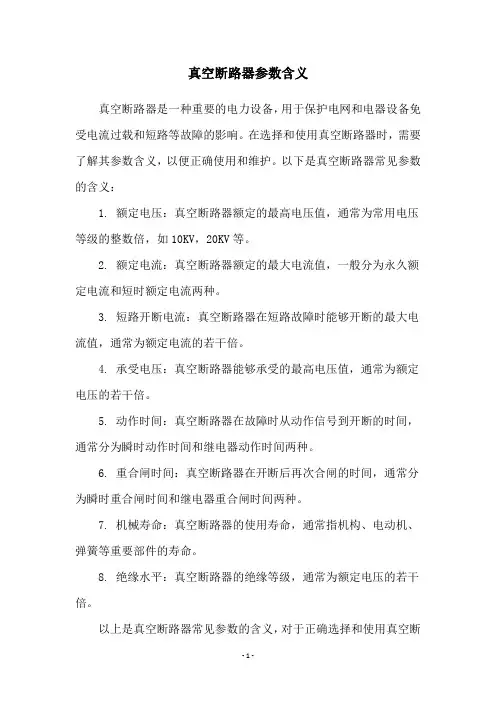 真空断路器参数含义

真空断路器是一种重要的电力设备，用于保护电网和电器设备免受电流过载和短路等故障的影响。在选择和使用真空断路器时，需要了解其参数含义，以便正确使用和维护。以下是真空断路器常见参数的含义：

1. 额定电压：真空断路器额定的最高电压值，通常为常用电压等级的整数倍，如10KV，20KV等。

2. 额定电流：真空断路器额定的最大电流值，一般分为永久额定电流和短时额定电流两种。

3. 短路开断电流：真空断路器在短路故障时能够开断的最大电流值，通常为额定电流的若干倍。

4. 承受电压：真空断路器能够承受的最高电压值，通常为额定电压的若干倍。

5. 动作时间：真空断路器在故障时从动作信号到开断的时间，通常分为瞬时动作时间和继电器动作时间两种。

6. 重合闸时间：真空断路器在开断后再次合闸的时间，通常分为瞬时重合闸时间和继电器重合闸时间两种。

7. 机械寿命：真空断路器的使用寿命，通常指机构、电动机、弹簧等重要部件的寿命。

8. 绝缘水平：真空断路器的绝缘等级，通常为额定电压的若干倍。

以上是真空断路器常见参数的含义，对于正确选择和使用真空断

- 1 -